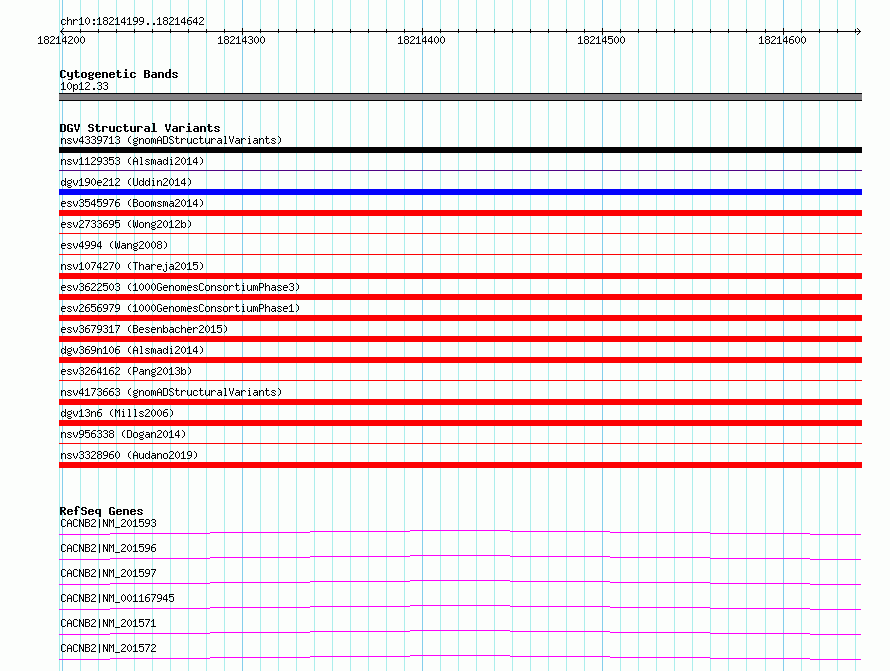 chr10:18214199..18214642

18214200 18214300 18214400 18214500 18214600

Cytogenetic Bands
10p12.33

DGV Structural Variants
nsv4339713 (gnomADStructuralVariants)
nsv1129353 (Alsmadi2014)
dgv190e212 (Uddin2014)
esv3545976 (Boomsma2014)
esv2733695 (Wong2012b)
esv4994 (Wang2008)
nsv1074270 (Thareja2015)
esv3622503 (1000GenomesConsortiumPhase3)
esv2656979 (1000GenomesConsortiumPhase1)
esv3679317 (Besenbacher2015)
dgv369n106 (Alsmadi2014)
esv3264162 (Pang2013b)
nsv4173663 (gnomADStructuralVariants)
dgv13n6 (Mills2006)
nsv956338 (Dogan2014)
nsv3328960 (Audano2019)

RefSeq Genes
CACNB2|NM_201593
CACNB2|NM_201596
CACNB2|NM_201597
CACNB2|NM_001167945
CACNB2|NM_201571
CACNB2|NM_201572